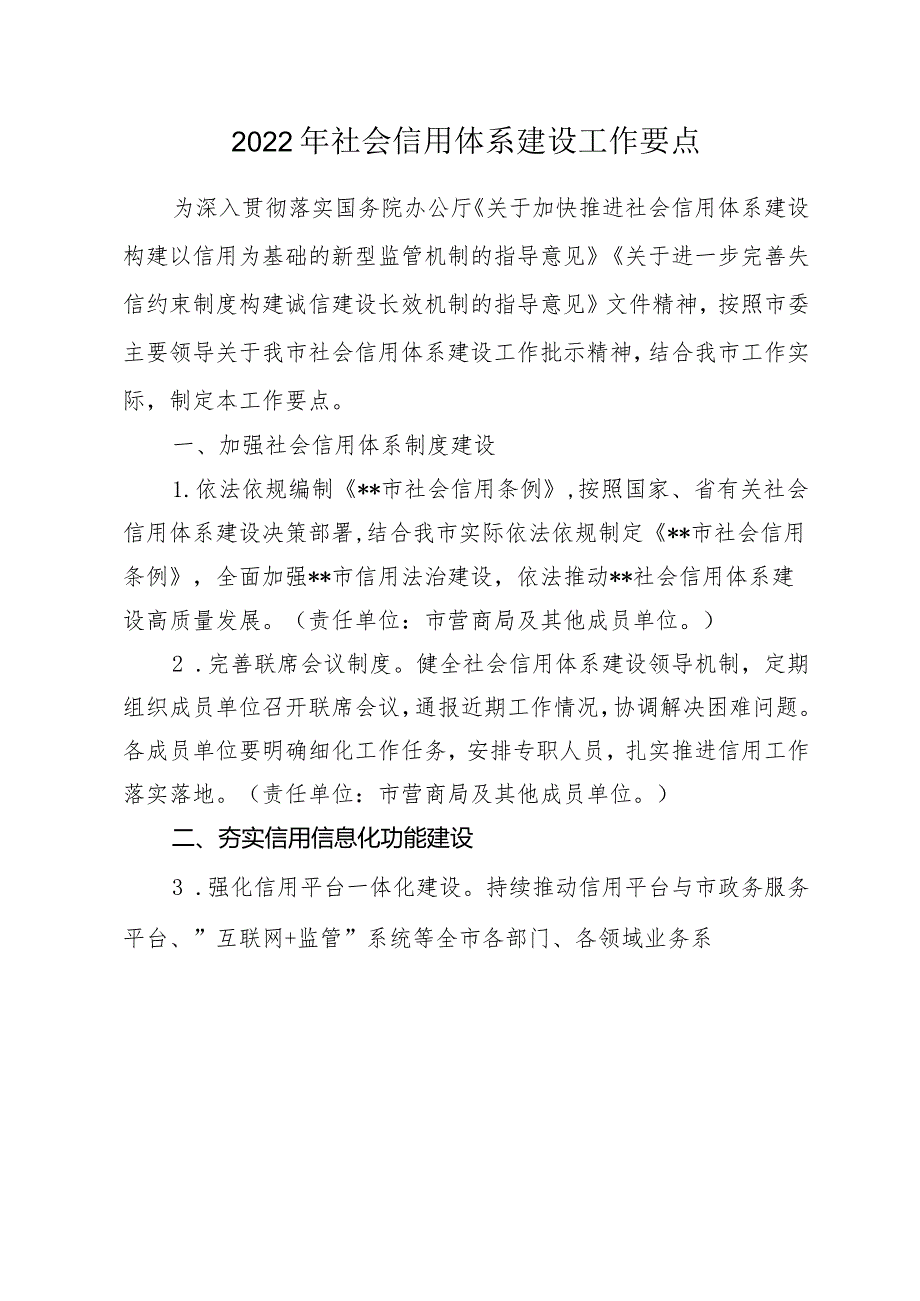 2022年社会信用体系建设工作要点

为深入贯彻落实国务院办公厅《关于加快推进社会信用体系建设构建以信用为基础的新型监管机制的指导意见》《关于进一步完善失信约束制度构建诚信建设长效机制的指导意见》文件精神，按照市委主要领导关于我市社会信用体系建设工作批示精神，结合我市工作实际，制定本工作要点。

一、加强社会信用体系制度建设

1.依法依规编制《**市社会信用条例》，按照国家、省有关社会信用体系建设决策部署，结合我市实际依法依规制定《**市社会信用条例》，全面加强**市信用法治建设，依法推动**社会信用体系建设高质量发展。（责任单位：市营商局及其他成员单位。）

2．完善联席会议制度。健全社会信用体系建设领导机制，定期组织成员单位召开联席会议，通报近期工作情况，协调解决困难问题。各成员单位要明确细化工作任务，安排专职人员，扎实推进信用工作落实落地。（责任单位：市营商局及其他成员单位。）

二、夯实信用信息化功能建设

3．强化信用平台一体化建设。持续推动信用平台与市政务服务平台、”互联网+监管”系统等全市各部门、各领域业务系